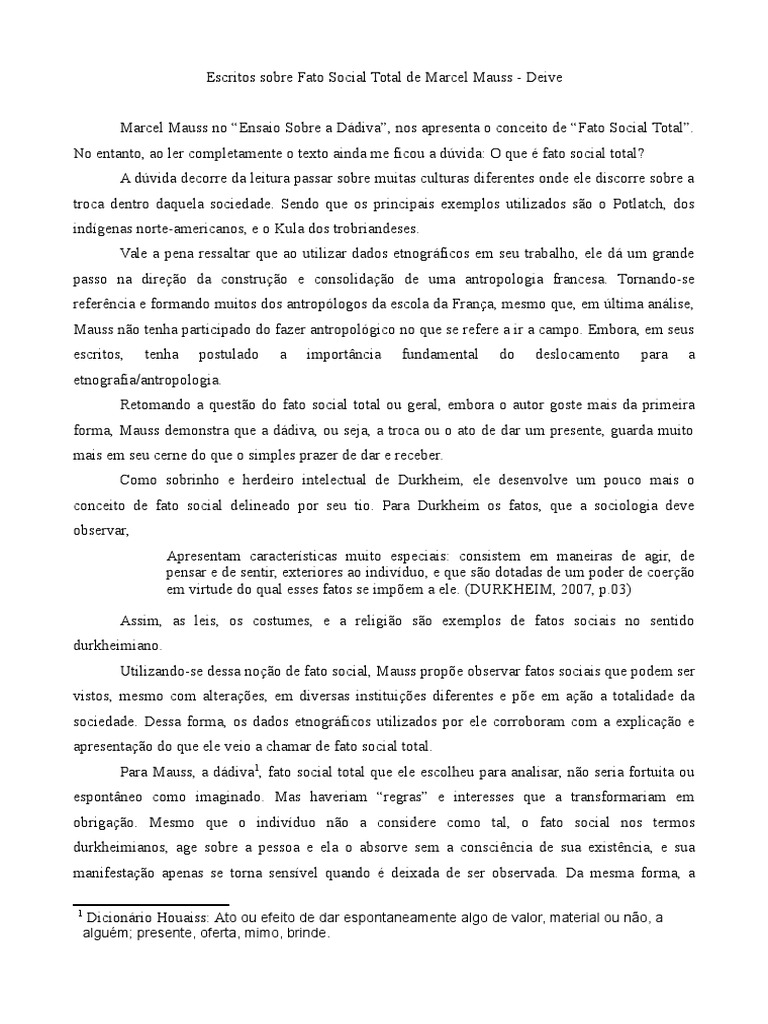 Escritos sobre Fato Social Total de Marcel Mauss - Deive

Marcel Mauss no “Ensaio Sobre a Dádiva”, nos apresenta o conceito de “Fato Social Total”. No entanto, ao ler completamente o texto ainda me ficou a dúvida: O que é fato social total?

A dúvida decorre da leitura passar sobre muitas culturas diferentes onde ele discorre sobre a troca dentro daquela sociedade. Sendo que os principais exemplos utilizados são o Potlatch, dos indígenas norte-americanos, e o Kula dos trobriandeses.

Vale a pena ressaltar que ao utilizar dados etnográficos em seu trabalho, ele dá um grande passo na direção da construção e consolidação de uma antropologia francesa. Tornando-se referência e formando muitos dos antropólogos da escola da França, mesmo que, em última análise, Mauss não tenha participado do fazer antropológico no que se refere a ir a campo. Embora, em seus escritos, tenha postulado a importância fundamental do deslocamento para a etnografia/antropologia.

Retomando a questão do fato social total ou geral, embora o autor goste mais da primeira forma, Mauss demonstra que a dádiva, ou seja, a troca ou o ato de dar um presente, guarda muito mais em seu cerne do que o simples prazer de dar e receber.

Como sobrinho e herdeiro intelectual de Durkheim, ele desenvolve um pouco mais o conceito de fato social delineado por seu tio. Para Durkheim os fatos, que a sociologia deve observar,

Apresentam características muito especiais: consistem em maneiras de agir, de pensar e de sentir, exteriores ao indivíduo, e que são dotadas de um poder de coerção em virtude do qual esses fatos se impõem a ele. (DURKHEIM, 2007, p.03)

Assim, as leis, os costumes, e a religião são exemplos de fatos sociais no sentido durkheimiano.

Utilizando-se dessa noção de fato social, Mauss propõe observar fatos sociais que podem ser vistos, mesmo com alterações, em diversas instituições diferentes e põe em ação a totalidade da sociedade. Dessa forma, os dados etnográficos utilizados por ele corroboram com a explicação e apresentação do que ele veio a chamar de fato social total.

Para Mauss, a dádiva$^1$, fato social total que ele escolheu para analisar, não seria fortuita ou espontâneo como imaginado. Mas haveriam “regras” e interesses que a transformariam em obrigação. Mesmo que o indivíduo não a considere como tal, o fato social nos termos durkheimianos, age sobre a pessoa e ela o absorve sem a consciência de sua existência, e sua manifestação apenas se torna sensível quando é deixada de ser observada. Da mesma forma, a

$^1$ Dicionário Houaiss: Ato ou efeito de dar espontaneamente algo de valor, material ou não, a alguém; presente, oferta, mimo, brinde.